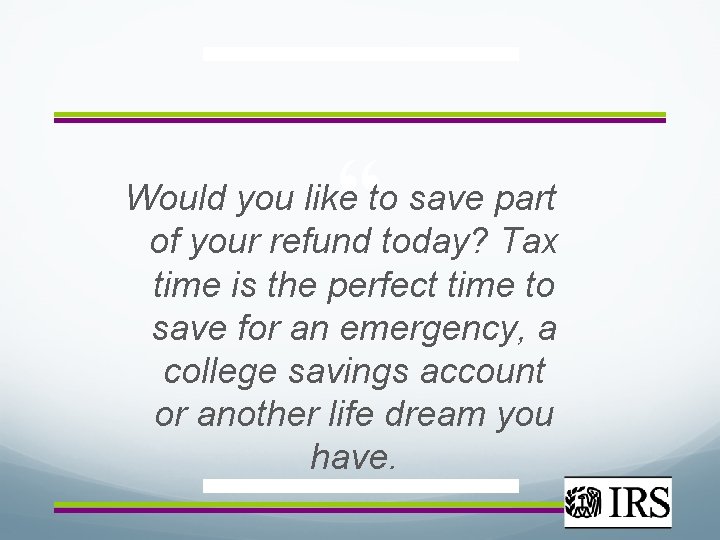 “

Would you like to save part of your refund today? Tax time is the perfect time to save for an emergency, a college savings account or another life dream you have.

IRS